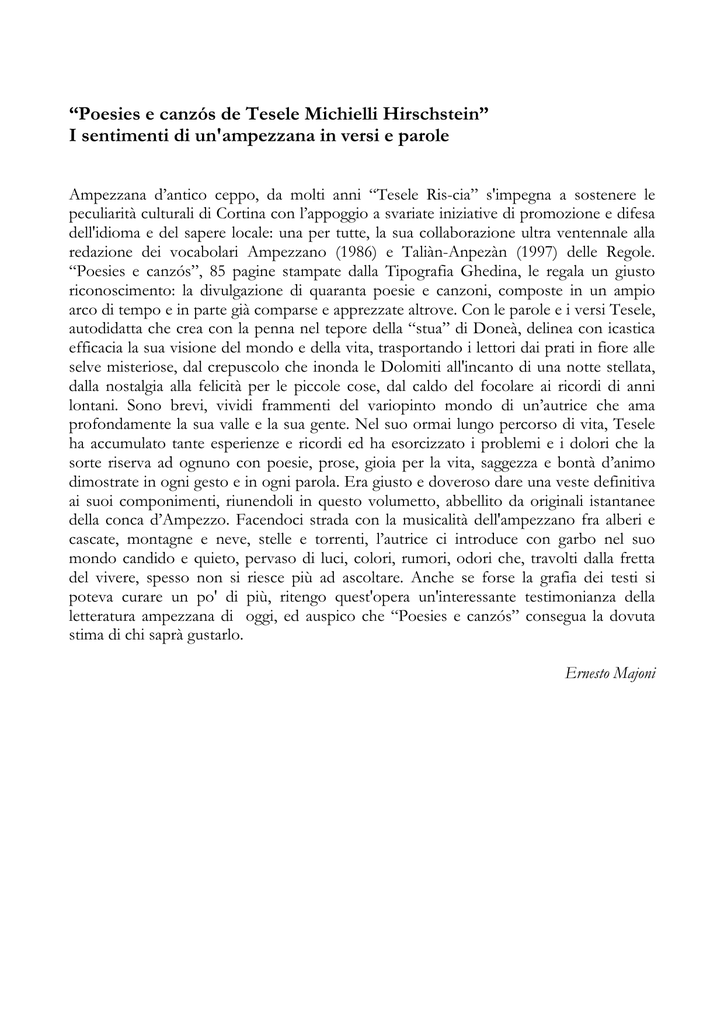 “Poesies e canzós de Tesele Michielli Hirschstein”
I sentimenti di un'ampezzana in versi e parole

Ampezzana d’antico ceppo, da molti anni “Tesele Ris-cia” s'impegna a sostenere le peculiarità culturali di Cortina con l’appoggio a svariate iniziative di promozione e difesa dell'idioma e del sapere locale: una per tutte, la sua collaborazione ultra ventennale alla redazione dei vocabolari Ampezzano (1986) e Taliàn-Anpezàn (1997) delle Regole. “Poesies e canzós”, 85 pagine stampate dalla Tipografia Ghedina, le regala un giusto riconoscimento: la divulgazione di quaranta poesie e canzoni, composte in un ampio arco di tempo e in parte già comparse e apprezzate altrove. Con le parole e i versi Tesele, autodidatta che crea con la penna nel tepore della “stua” di Doneà, delinea con icastica efficacia la sua visione del mondo e della vita, trasportando i lettori dai prati in fiore alle selve misteriose, dal crepuscolo che inonda le Dolomiti all'incanto di una notte stellata, dalla nostalgia alla felicità per le piccole cose, dal caldo del focolare ai ricordi di anni lontani. Sono brevi, vividi frammenti del variopinto mondo di un’autrice che ama profondamente la sua valle e la sua gente. Nel suo ormai lungo percorso di vita, Tesele ha accumulato tante esperienze e ricordi ed ha esorcizzato i problemi e i dolori che la sorte riserva ad ognuno con poesie, prose, gioia per la vita, saggezza e bontà d’animo dimostrate in ogni gesto e in ogni parola. Era giusto e doveroso dare una veste definitiva ai suoi componimenti, riunendoli in questo volumetto, abbellito da originali istantanee della conca d’Ampezzo. Facendoci strada con la musicalità dell'ampezzano fra alberi e cascate, montagne e neve, stelle e torrenti, l’autrice ci introduce con garbo nel suo mondo candido e quieto, pervaso di luci, colori, rumori, odori che, travolti dalla fretta del vivere, spesso non si riesce più ad ascoltare. Anche se forse la grafia dei testi si poteva curare un po' di più, ritengo quest'opera un'interessante testimonianza della letteratura ampezzana di oggi, ed auspico che “Poesies e canzós” consegua la dovuta stima di chi saprà gustarlo.

Ernesto Majoni